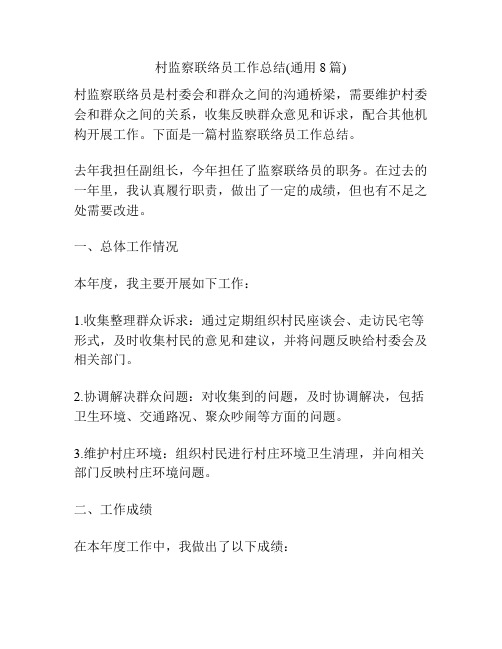 村监察联络员工作总结(通用 8 篇)

村监察联络员是村委会和群众之间的沟通桥梁，需要维护村委会和群众之间的关系，收集反映群众意见和诉求，配合其他机构开展工作。下面是一篇村监察联络员工作总结。

去年我担任副组长，今年担任了监察联络员的职务。在过去的一年里，我认真履行职责，做出了一定的成绩，但也有不足之处需要改进。

一、总体工作情况

本年度，我主要开展如下工作：

1.收集整理群众诉求：通过定期组织村民座谈会、走访民宅等形式，及时收集村民的意见和建议，并将问题反映给村委会及相关部门。

2.协调解决群众问题：对收集到的问题，及时协调解决，包括卫生环境、交通路况、聚众吵闹等方面的问题。

3.维护村庄环境：组织村民进行村庄环境卫生清理，并向相关部门反映村庄环境问题。

二、工作成绩

在本年度工作中，我做出了以下成绩：